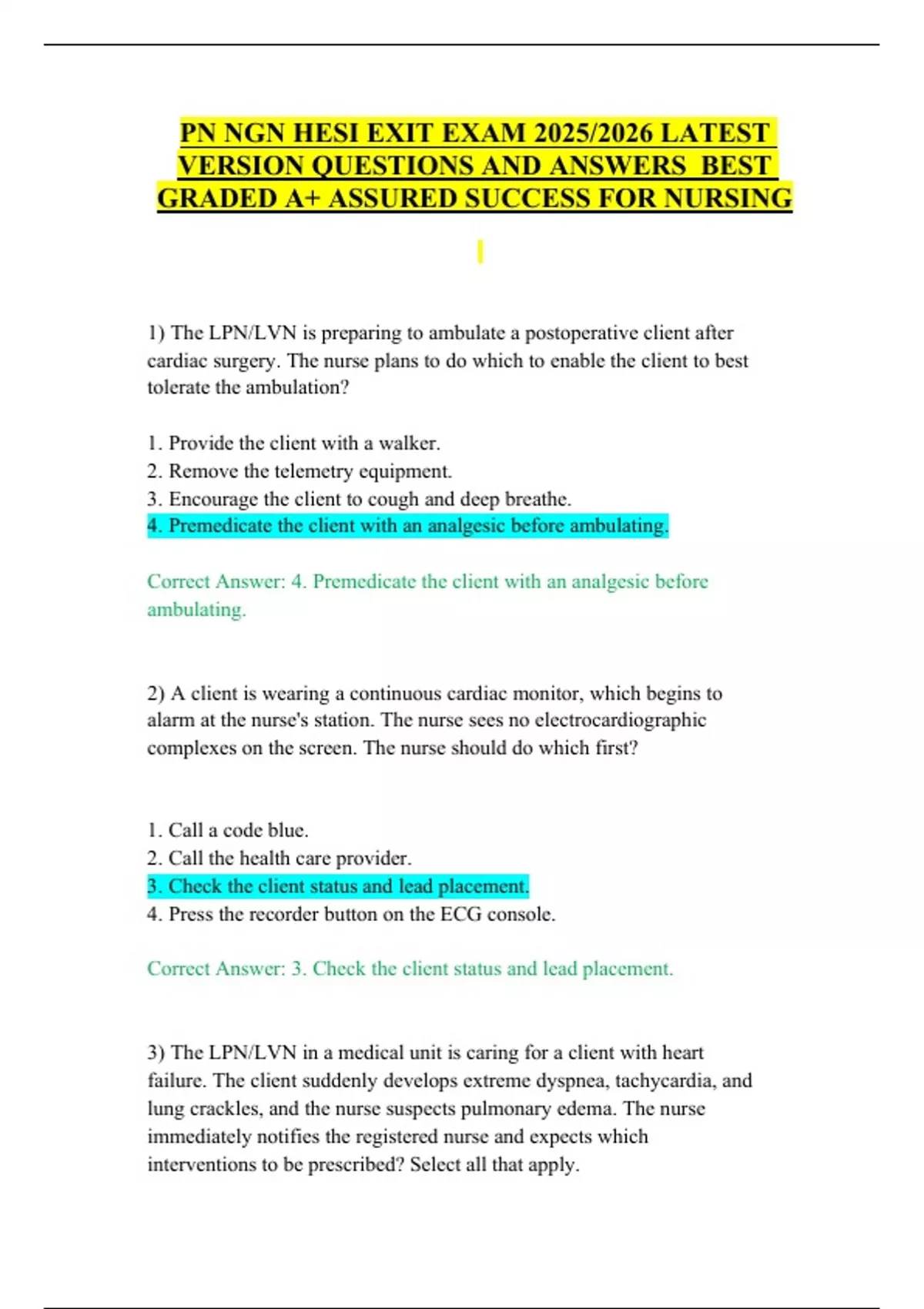 PN NGN HESI EXIT EXAM 2025/2026 LATEST VERSION QUESTIONS AND ANSWERS BEST GRADED A+ ASSURED SUCCESS FOR NURSING

1) The LPN/LVN is preparing to ambulate a postoperative client after cardiac surgery. The nurse plans to do which to enable the client to best tolerate the ambulation?

1. Provide the client with a walker.
2. Remove the telemetry equipment.
3. Encourage the client to cough and deep breathe.
4. Premedicate the client with an analgesic before ambulating.

Correct Answer: 4. Premedicate the client with an analgesic before ambulating.

2) A client is wearing a continuous cardiac monitor, which begins to alarm at the nurse's station. The nurse sees no electrocardiographic complexes on the screen. The nurse should do which first?

1. Call a code blue.
2. Call the health care provider.
3. Check the client status and lead placement.
4. Press the recorder button on the ECG console.

Correct Answer: 3. Check the client status and lead placement.

3) The LPN/LVN in a medical unit is caring for a client with heart failure. The client suddenly develops extreme dyspnea, tachycardia, and lung crackles, and the nurse suspects pulmonary edema. The nurse immediately notifies the registered nurse and expects which interventions to be prescribed? Select all that apply.